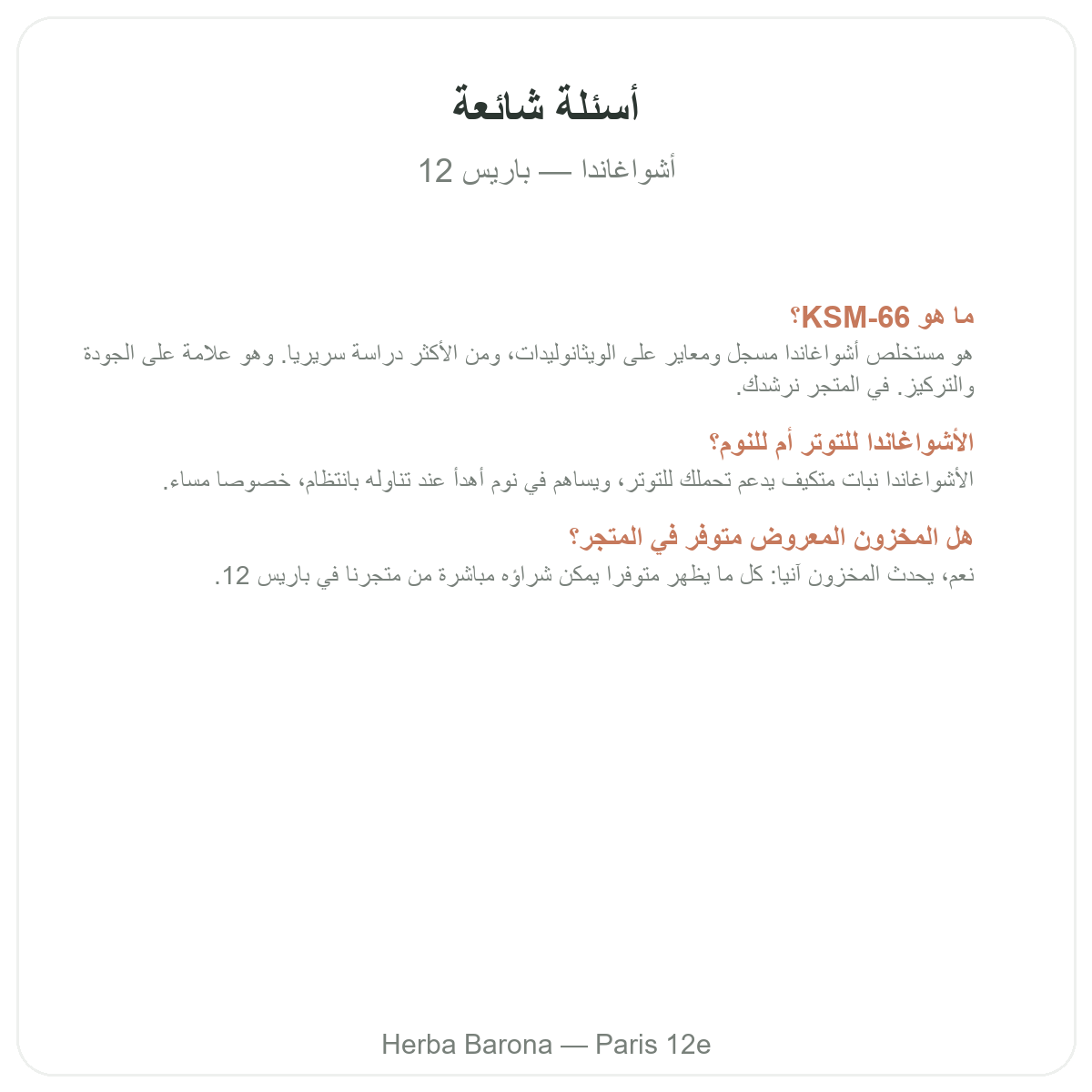 أسئلة شائعة

أشواغاندا — باريس 12

ما هو KSM-66؟

هو مستخلص أشواغاندا مسجل ومعاير على الويثانوليدات، ومن الأكثر دراسة سريريا. وهو علامة على الجودة والتركيز. في المتجر نرشدك.

الأشواغاندا للتوتر أم للنوم؟

الأشواغاندا نبات متكيف يدعم تحملك للتوتر، ويساهم في نوم أهدأ عند تناوله بانتظام، خصوصا مساء.

هل المخزون المعروض متوفر في المتجر؟

نعم، يحدث المخزون آنيا: كل ما يظهر متوفرا يمكن شراؤه مباشرة من متجرنا في باريس 12.

Herba Barona — Paris 12e